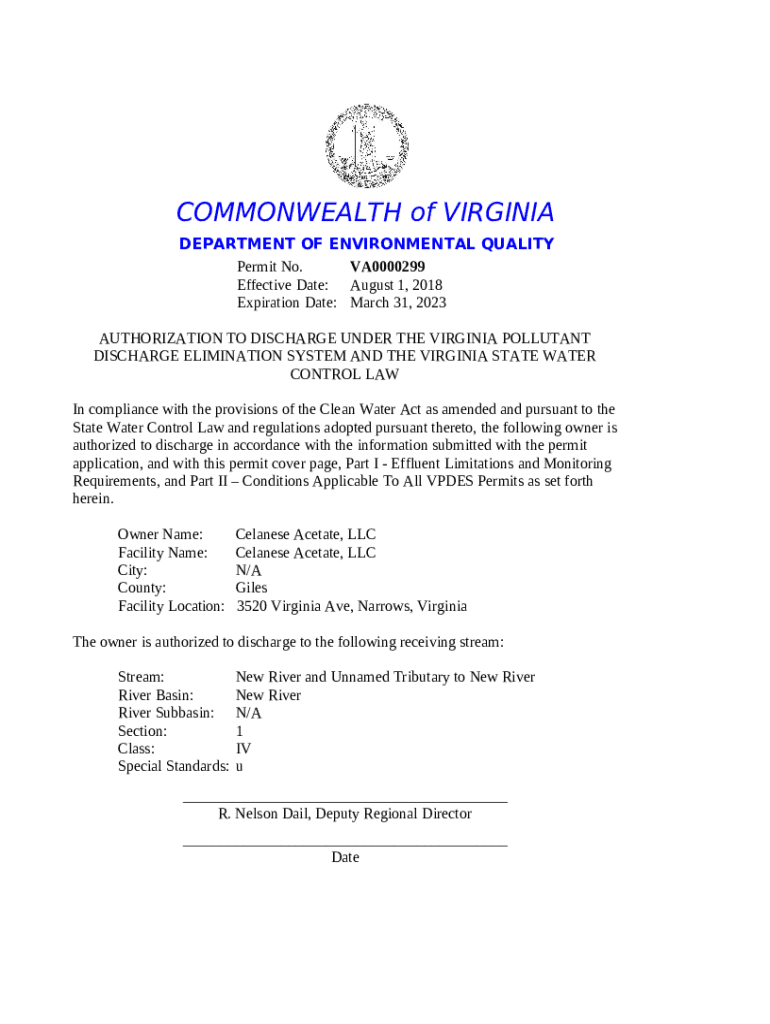 COMMONWEALTH of VIRGINIA

DEPARTMENT OF ENVIRONMENTAL QUALITY

Permit No. VA0000299
Effective Date: August 1, 2018
Expiration Date: March 31, 2023

AUTHORIZATION TO DISCHARGE UNDER THE VIRGINIA POLLUTANT DISCHARGE ELIMINATION SYSTEM AND THE VIRGINIA STATE WATER CONTROL LAW

In compliance with the provisions of the Clean Water Act as amended and pursuant to the State Water Control Law and regulations adopted pursuant thereto, the following owner is authorized to discharge in accordance with the information submitted with the permit application, and with this permit cover page, Part I - Effluent Limitations and Monitoring Requirements, and Part II – Conditions Applicable To All VPDES Permits as set forth herein.

Owner Name: Celanese Acetate, LLC
Facility Name: Celanese Acetate, LLC
City: N/A
County: Giles
Facility Location: 3520 Virginia Ave, Narrows, Virginia

The owner is authorized to discharge to the following receiving stream:

Stream: New River and Unnamed Tributary to New River
River Basin: New River
River Subbasin: N/A
Section: 1
Class: IV
Special Standards: u

R. Nelson Dail, Deputy Regional Director

Date